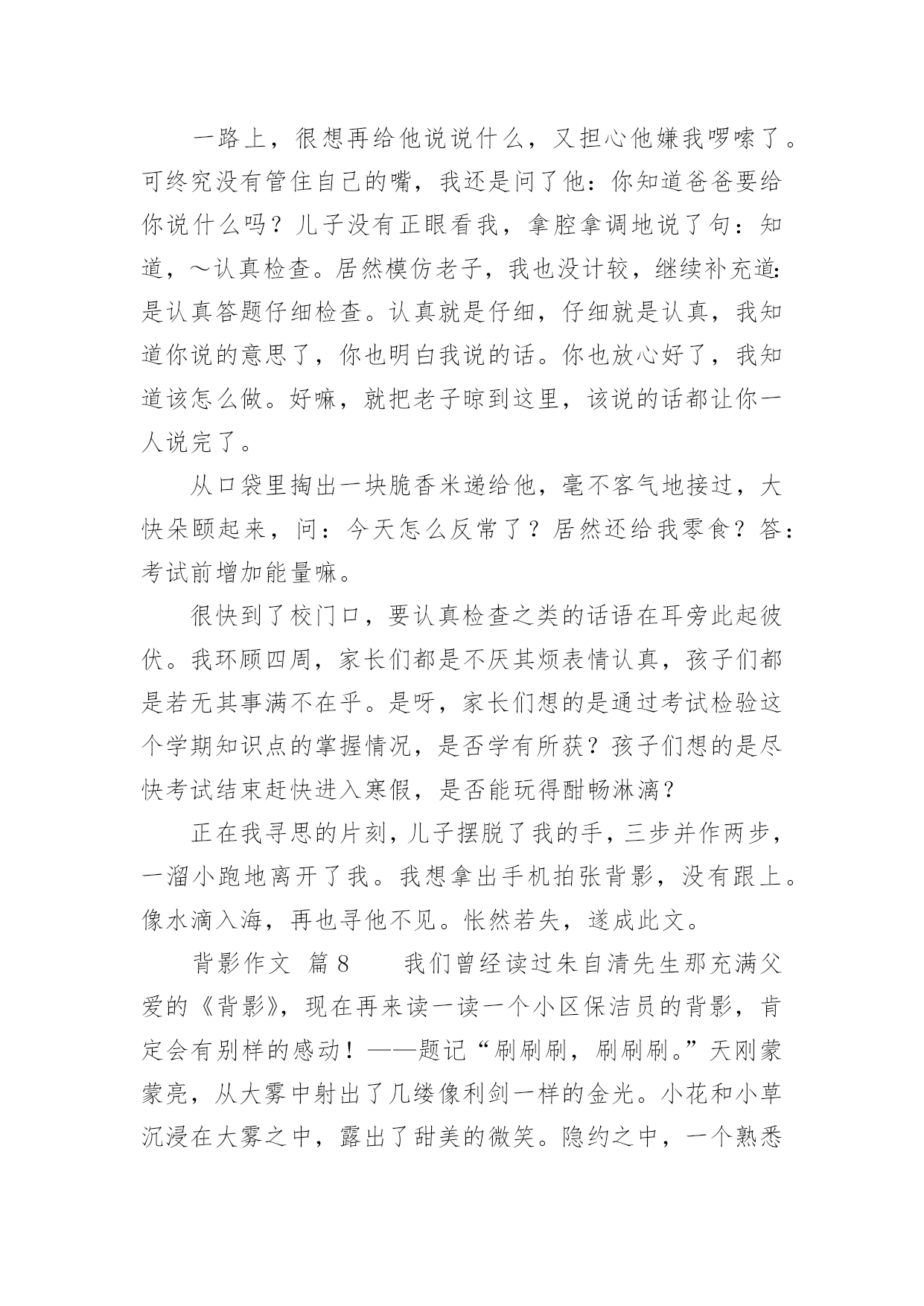 一路上，很想再给他说说什么，又担心他嫌我啰嗦了。可终究没有管住自己的嘴，我还是问了他：你知道爸爸要给你说什么吗？儿子没有正眼看我，拿腔拿调地说了句：知道，～认真检查。居然模仿老子，我也没计较，继续补充道：是认真答题仔细检查。认真就是仔细，仔细就是认真，我知道你说的意思了，你也明白我说的话。你也放心好了，我知道该怎么做。好嘛，就把老子晾到这里，该说的话都让你一人说完了。

从口袋里掏出一块脆香米递给他，毫不客气地接过，大快朵颐起来，问：今天怎么反常了？居然还给我零食？答：考试前增加能量嘛。

很快到了校门口，要认真检查之类的话语在耳旁此起彼伏。我环顾四周，家长们都是不厌其烦表情认真，孩子们都是若无其事满不在乎。是呀，家长们想的是通过考试检验这个学期知识点的掌握情况，是否学有所获？孩子们想的是尽快考试结束赶快进入寒假，是否能玩得酣畅淋漓？

正在我寻思的片刻，儿子摆脱了我的手，三步并作两步，一溜小跑地离开了我。我想拿出手机拍张背影，没有跟上。像水滴入海，再也寻他不见。怅然若失，遂成此文。

背影作文 篇8　　我们曾经读过朱自清先生那充满父爱的《背影》，现在再来读一读一个小区保洁员的背影，肯定会有别样的感动！——题记“刷刷刷，刷刷刷。”天刚蒙蒙亮，从大雾中射出了几缕像利剑一样的金光。小花和小草沉浸在大雾之中，露出了甜美的微笑。隐约之中，一个熟悉